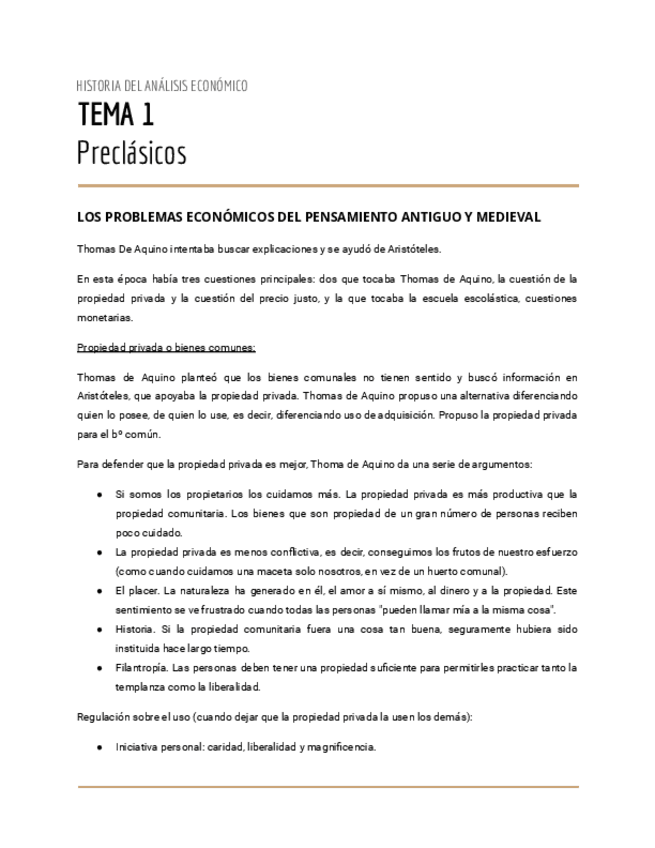 HISTORIA DEL ANÁLISIS ECONÓMICO

TEMA 1
Preclásicos

LOS PROBLEMAS ECONÓMICOS DEL PENSAMIENTO ANTIGUO Y MEDIEVAL

Thomas De Aquino intentaba buscar explicaciones y se ayudó de Aristóteles.

En esta época había tres cuestiones principales: dos que tocaba Thomas de Aquino, la cuestión de la propiedad privada y la cuestión del precio justo, y la que tocaba la escuela escolástica, cuestiones monetarias.

Propiedad privada o bienes comunes:

Thomas de Aquino planteó que los bienes comunales no tienen sentido y buscó información en Aristóteles, que apoyaba la propiedad privada. Thomas de Aquino propuso una alternativa diferenciando quien lo posee, de quien lo use, es decir, diferenciando uso de adquisición. Propuso la propiedad privada para el bº común.

Para defender que la propiedad privada es mejor, Thoma de Aquino da una serie de argumentos:

● Si somos los propietarios los cuidamos más. La propiedad privada es más productiva que la propiedad comunitaria. Los bienes que son propiedad de un gran número de personas reciben poco cuidado.
● La propiedad privada es menos conflictiva, es decir, conseguimos los frutos de nuestro esfuerzo (como cuando cuidamos una maceta solo nosotros, en vez de un huerto comunal).
● El placer. La naturaleza ha generado en él, el amor a sí mismo, al dinero y a la propiedad. Este sentimiento se ve frustrado cuando todas las personas "pueden llamar mía a la misma cosa".
● Historia. Si la propiedad comunitaria fuera una cosa tan buena, seguramente hubiera sido instituida hace largo tiempo.
● Filantropía. Las personas deben tener una propiedad suficiente para permitirles practicar tanto la templanza como la liberalidad.

Regulación sobre el uso (cuando dejar que la propiedad privada la usen los demás):

● Iniciativa personal: caridad, liberalidad y magnificencia.